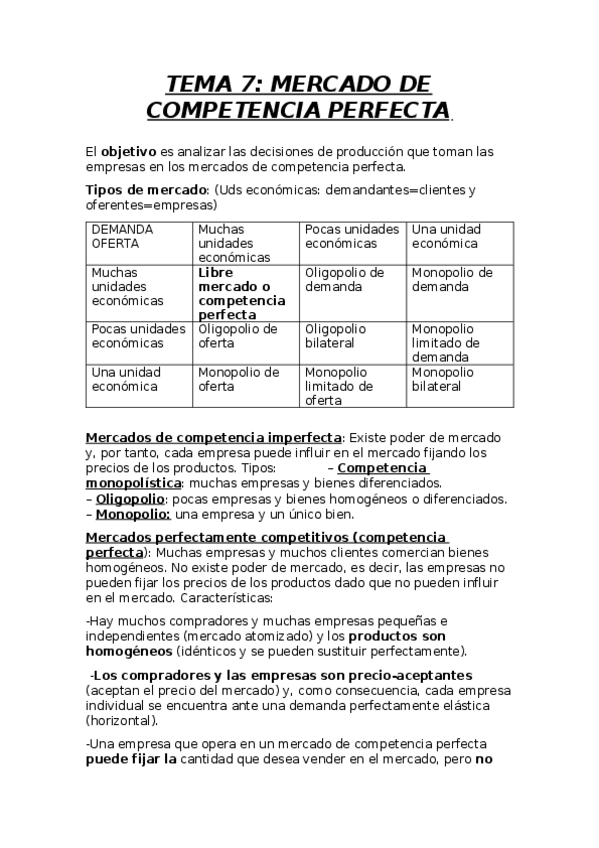 TEMA 7: MERCADO DE COMPETENCIA PERFECTA.

El objetivo es analizar las decisiones de producción que toman las empresas en los mercados de competencia perfecta.

Tipos de mercado: (Uds económicas: demandantes=clientes y oferentes=empresas)

| DEMANDA OFERTA | Muchas unidades económicas | Pocas unidades económicas | Una unidad económica |
|---|---|---|---|
| Muchas unidades económicas | Libre mercado o competencia perfecta | Oligopolio de demanda | Monopolio de demanda |
| Pocas unidades económicas | Oligopolio de oferta | Oligopolio bilateral | Monopolio limitado de demanda |
| Una unidad económica | Monopolio de oferta | Monopolio limitado de oferta | Monopolio bilateral |

Mercados de competencia imperfecta: Existe poder de mercado y, por tanto, cada empresa puede influir en el mercado fijando los precios de los productos. Tipos: – Competencia monopolística: muchas empresas y bienes diferenciados.
– Oligopolio: pocas empresas y bienes homogéneos o diferenciados.
– Monopolio: una empresa y un único bien.

Mercados perfectamente competitivos (competencia perfecta): Muchas empresas y muchos clientes comercian bienes homogéneos. No existe poder de mercado, es decir, las empresas no pueden fijar los precios de los productos dado que no pueden influir en el mercado. Características:

-Hay muchos compradores y muchas empresas pequeñas e independientes (mercado atomizado) y los productos son homogéneos (idénticos y se pueden sustituir perfectamente).

-Los compradores y las empresas son precio-aceptantes (aceptan el precio del mercado) y, como consecuencia, cada empresa individual se encuentra ante una demanda perfectamente elástica (horizontal).

-Una empresa que opera en un mercado de competencia perfecta puede fijar la cantidad que desea vender en el mercado, pero no